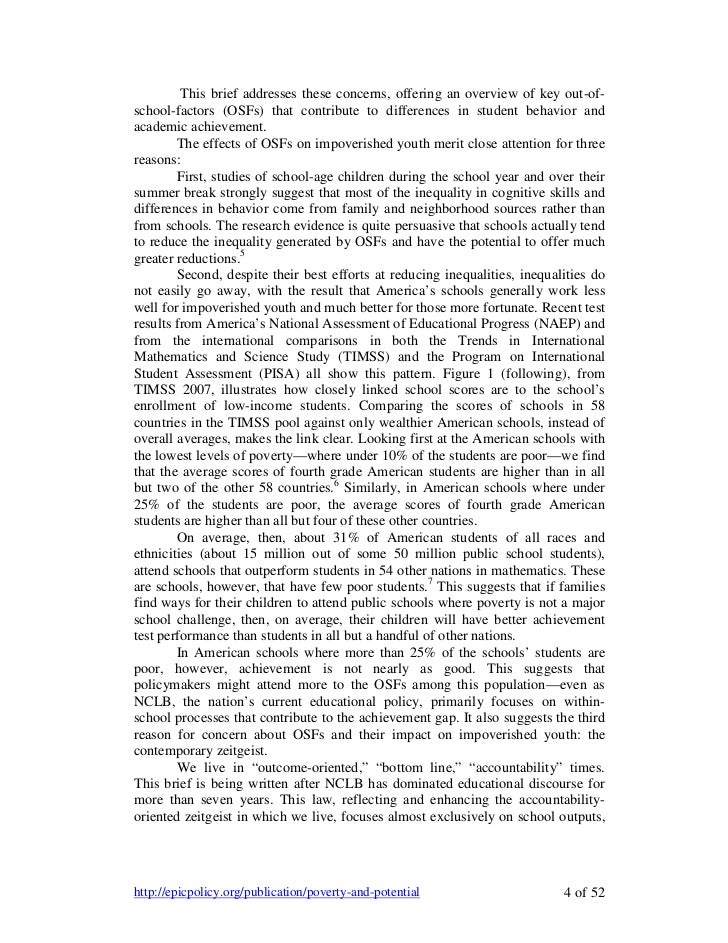 This brief addresses these concerns, offering an overview of key out-of-school-factors (OSFs) that contribute to differences in student behavior and academic achievement.

The effects of OSFs on impoverished youth merit close attention for three reasons:

First, studies of school-age children during the school year and over their summer break strongly suggest that most of the inequality in cognitive skills and differences in behavior come from family and neighborhood sources rather than from schools. The research evidence is quite persuasive that schools actually tend to reduce the inequality generated by OSFs and have the potential to offer much greater reductions.$^5$

Second, despite their best efforts at reducing inequalities, inequalities do not easily go away, with the result that America's schools generally work less well for impoverished youth and much better for those more fortunate. Recent test results from America's National Assessment of Educational Progress (NAEP) and from the international comparisons in both the Trends in International Mathematics and Science Study (TIMSS) and the Program on International Student Assessment (PISA) all show this pattern. Figure 1 (following), from TIMSS 2007, illustrates how closely linked school scores are to the school's enrollment of low-income students. Comparing the scores of schools in 58 countries in the TIMSS pool against only wealthier American schools, instead of overall averages, makes the link clear. Looking first at the American schools with the lowest levels of poverty—where under 10% of the students are poor—we find that the average scores of fourth grade American students are higher than in all but two of the other 58 countries.$^6$ Similarly, in American schools where under 25% of the students are poor, the average scores of fourth grade American students are higher than all but four of these other countries.

On average, then, about 31% of American students of all races and ethnicities (about 15 million out of some 50 million public school students), attend schools that outperform students in 54 other nations in mathematics. These are schools, however, that have few poor students.$^7$ This suggests that if families find ways for their children to attend public schools where poverty is not a major school challenge, then, on average, their children will have better achievement test performance than students in all but a handful of other nations.

In American schools where more than 25% of the schools' students are poor, however, achievement is not nearly as good. This suggests that policymakers might attend more to the OSFs among this population—even as NCLB, the nation's current educational policy, primarily focuses on within-school processes that contribute to the achievement gap. It also suggests the third reason for concern about OSFs and their impact on impoverished youth: the contemporary zeitgeist.

We live in "outcome-oriented," "bottom line," "accountability" times. This brief is being written after NCLB has dominated educational discourse for more than seven years. This law, reflecting and enhancing the accountability-oriented zeitgeist in which we live, focuses almost exclusively on school outputs,

http://epicpolicy.org/publication/poverty-and-potential 4 of 52